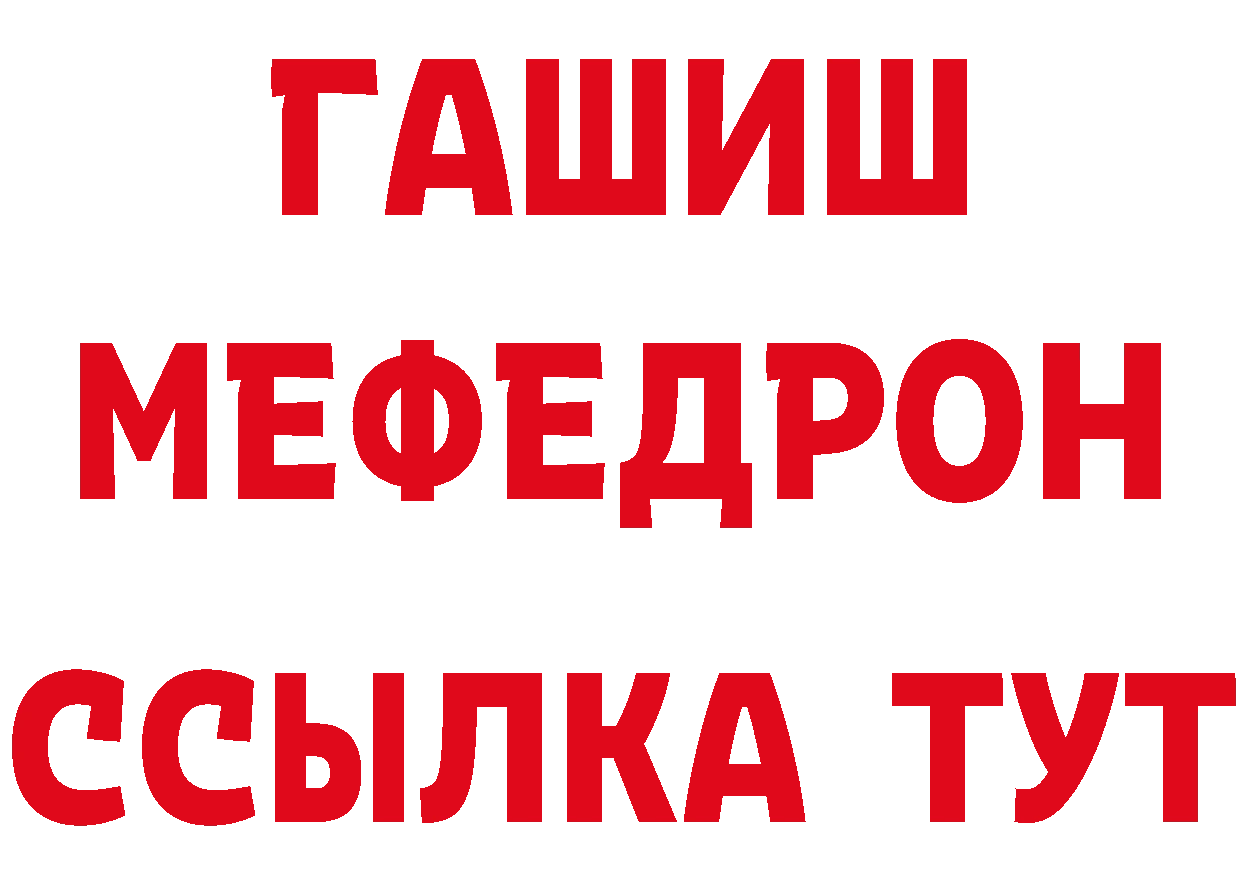 ГАШИШ МЕФЕДРОН ССЫЛКА ТУТ